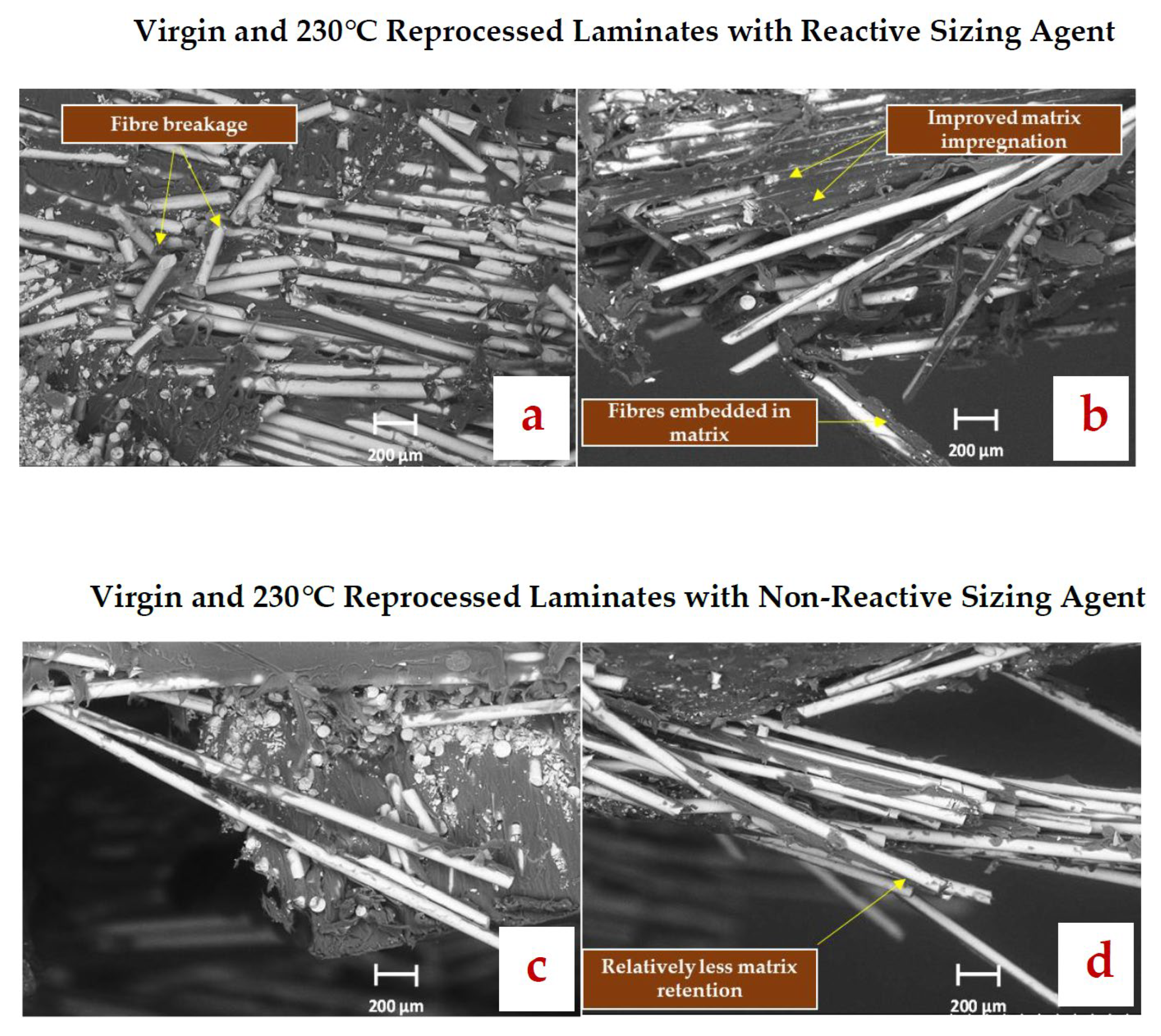 Virgin and 230°C Reprocessed Laminates with Reactive Sizing Agent

Fibre breakage

200 µm

a

Improved matrix impregnation

Fibres embedded in matrix

200 µm

b

Virgin and 230°C Reprocessed Laminates with Non-Reactive Sizing Agent

200 µm

c

Relatively less matrix retention

200 µm

d